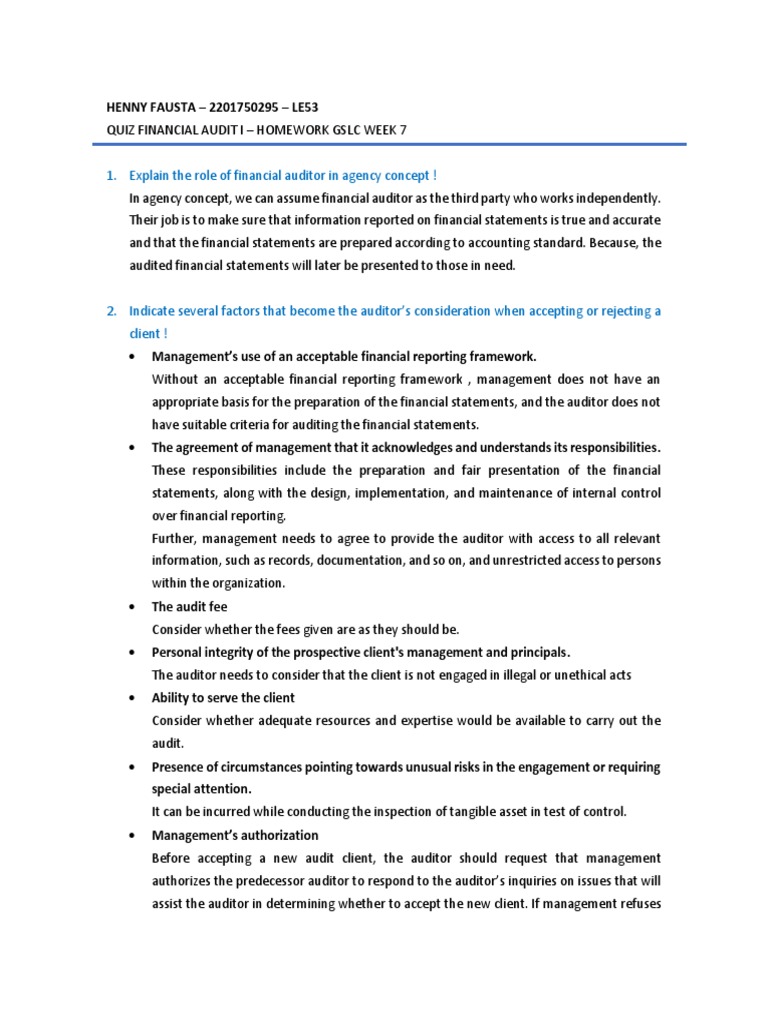 HENNY FAUSTA – 2201750295 – LE53
QUIZ FINANCIAL AUDIT I – HOMEWORK GSLC WEEK 7

1. Explain the role of financial auditor in agency concept !
In agency concept, we can assume financial auditor as the third party who works independently. Their job is to make sure that information reported on financial statements is true and accurate and that the financial statements are prepared according to accounting standard. Because, the audited financial statements will later be presented to those in need.

2. Indicate several factors that become the auditor's consideration when accepting or rejecting a client !

• Management's use of an acceptable financial reporting framework.
Without an acceptable financial reporting framework , management does not have an appropriate basis for the preparation of the financial statements, and the auditor does not have suitable criteria for auditing the financial statements.

• The agreement of management that it acknowledges and understands its responsibilities.
These responsibilities include the preparation and fair presentation of the financial statements, along with the design, implementation, and maintenance of internal control over financial reporting.
Further, management needs to agree to provide the auditor with access to all relevant information, such as records, documentation, and so on, and unrestricted access to persons within the organization.

• The audit fee
Consider whether the fees given are as they should be.

• Personal integrity of the prospective client's management and principals.
The auditor needs to consider that the client is not engaged in illegal or unethical acts

• Ability to serve the client
Consider whether adequate resources and expertise would be available to carry out the audit.

• Presence of circumstances pointing towards unusual risks in the engagement or requiring special attention.
It can be incurred while conducting the inspection of tangible asset in test of control.

• Management's authorization
Before accepting a new audit client, the auditor should request that management authorizes the predecessor auditor to respond to the auditor's inquiries on issues that will assist the auditor in determining whether to accept the new client. If management refuses